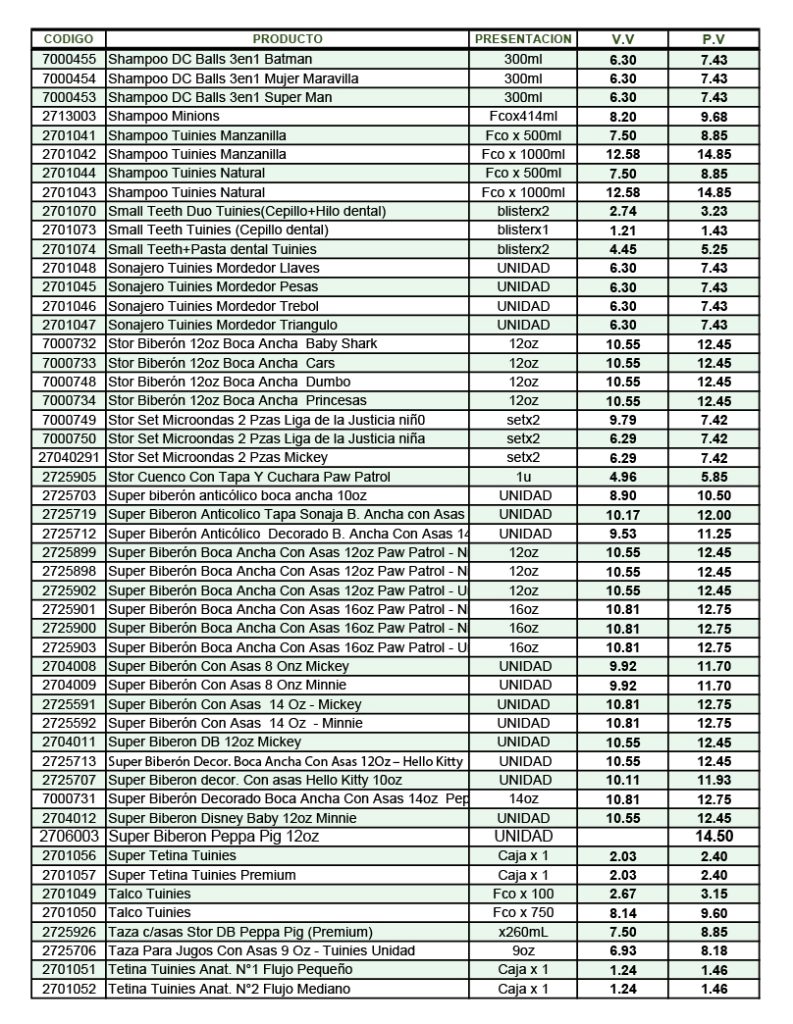 | CODIGO | PRODUCTO | PRESENTACION | V.V | P.V |
|---|---|---|---|---|
| 7000455 | Shampoo DC Balls 3en1 Batman | 300ml | 6.30 | 7.43 |
| 7000454 | Shampoo DC Balls 3en1 Mujer Maravilla | 300ml | 6.30 | 7.43 |
| 7000453 | Shampoo DC Balls 3en1 Super Man | 300ml | 6.30 | 7.43 |
| 2713003 | Shampoo Minions | Fcox414ml | 8.20 | 9.68 |
| 2701041 | Shampoo Tuinies Manzanilla | Fco x 500ml | 7.50 | 8.85 |
| 2701042 | Shampoo Tuinies Manzanilla | Fco x 1000ml | 12.58 | 14.85 |
| 2701044 | Shampoo Tuinies Natural | Fco x 500ml | 7.50 | 8.85 |
| 2701043 | Shampoo Tuinies Natural | Fco x 1000ml | 12.58 | 14.85 |
| 2701070 | Small Teeth Duo Tuinies(Cepillo+Hilo dental) | blisterx2 | 2.74 | 3.23 |
| 2701073 | Small Teeth Tuinies (Cepillo dental) | blisterx1 | 1.21 | 1.43 |
| 2701074 | Small Teeth+Pasta dental Tuinies | blisterx2 | 4.45 | 5.25 |
| 2701048 | Sonajero Tuinies Mordedor Llaves | UNIDAD | 6.30 | 7.43 |
| 2701045 | Sonajero Tuinies Mordedor Pesas | UNIDAD | 6.30 | 7.43 |
| 2701046 | Sonajero Tuinies Mordedor Trebol | UNIDAD | 6.30 | 7.43 |
| 2701047 | Sonajero Tuinies Mordedor Triangulo | UNIDAD | 6.30 | 7.43 |
| 7000732 | Stor Biberón 12oz Boca Ancha Baby Shark | 12oz | 10.55 | 12.45 |
| 7000733 | Stor Biberón 12oz Boca Ancha Cars | 12oz | 10.55 | 12.45 |
| 7000748 | Stor Biberón 12oz Boca Ancha Dumbo | 12oz | 10.55 | 12.45 |
| 7000734 | Stor Biberón 12oz Boca Ancha Princesas | 12oz | 10.55 | 12.45 |
| 7000749 | Stor Set Microondas 2 Pzas Liga de la Justicia niñ0 | setx2 | 9.79 | 7.42 |
| 7000750 | Stor Set Microondas 2 Pzas Liga de la Justicia niña | setx2 | 6.29 | 7.42 |
| 27040291 | Stor Set Microondas 2 Pzas Mickey | setx2 | 6.29 | 7.42 |
| 2725905 | Stor Cuenco Con Tapa Y Cuchara Paw Patrol | 1u | 4.96 | 5.85 |
| 2725703 | Super biberón anticólico boca ancha 10oz | UNIDAD | 8.90 | 10.50 |
| 2725719 | Super Biberon Anticolico Tapa Sonaja B. Ancha con Asas | UNIDAD | 10.17 | 12.00 |
| 2725712 | Super Biberón Anticólico Decorado B. Ancha Con Asas 14 | UNIDAD | 9.53 | 11.25 |
| 2725899 | Super Biberón Boca Ancha Con Asas 12oz Paw Patrol - N | 12oz | 10.55 | 12.45 |
| 2725898 | Super Biberón Boca Ancha Con Asas 12oz Paw Patrol - N | 12oz | 10.55 | 12.45 |
| 2725902 | Super Biberón Boca Ancha Con Asas 12oz Paw Patrol - U | 12oz | 10.55 | 12.45 |
| 2725901 | Super Biberón Boca Ancha Con Asas 16oz Paw Patrol - N | 16oz | 10.81 | 12.75 |
| 2725900 | Super Biberón Boca Ancha Con Asas 16oz Paw Patrol - N | 16oz | 10.81 | 12.75 |
| 2725903 | Super Biberón Boca Ancha Con Asas 16oz Paw Patrol - U | 16oz | 10.81 | 12.75 |
| 2704008 | Super Biberón Con Asas 8 Onz Mickey | UNIDAD | 9.92 | 11.70 |
| 2704009 | Super Biberón Con Asas 8 Onz Minnie | UNIDAD | 9.92 | 11.70 |
| 2725591 | Super Biberón Con Asas 14 Oz - Mickey | UNIDAD | 10.81 | 12.75 |
| 2725592 | Super Biberón Con Asas 14 Oz - Minnie | UNIDAD | 10.81 | 12.75 |
| 2704011 | Super Biberon DB 12oz Mickey | UNIDAD | 10.55 | 12.45 |
| 2725713 | Super Biberón Decor. Boca Ancha Con Asas 12Oz – Hello Kitty | UNIDAD | 10.55 | 12.45 |
| 2725707 | Super Biberon decor. Con asas Hello Kitty 10oz | UNIDAD | 10.11 | 11.93 |
| 7000731 | Super Biberón Decorado Boca Ancha Con Asas 14oz Pep | 14oz | 10.81 | 12.75 |
| 2704012 | Super Biberon Disney Baby 12oz Minnie | UNIDAD | 10.55 | 12.45 |
| 2706003 | Super Biberon Peppa Pig 12oz | UNIDAD | | 14.50 |
| 2701056 | Super Tetina Tuinies | Caja x 1 | 2.03 | 2.40 |
| 2701057 | Super Tetina Tuinies Premium | Caja x 1 | 2.03 | 2.40 |
| 2701049 | Talco Tuinies | Fco x 100 | 2.67 | 3.15 |
| 2701050 | Talco Tuinies | Fco x 750 | 8.14 | 9.60 |
| 2725926 | Taza c/asas Stor DB Peppa Pig (Premium) | x260mL | 7.50 | 8.85 |
| 2725706 | Taza Para Jugos Con Asas 9 Oz - Tuinies Unidad | 9oz | 6.93 | 8.18 |
| 2701051 | Tetina Tuinies Anat. N°1 Flujo Pequeño | Caja x 1 | 1.24 | 1.46 |
| 2701052 | Tetina Tuinies Anat. N°2 Flujo Mediano | Caja x 1 | 1.24 | 1.46 |